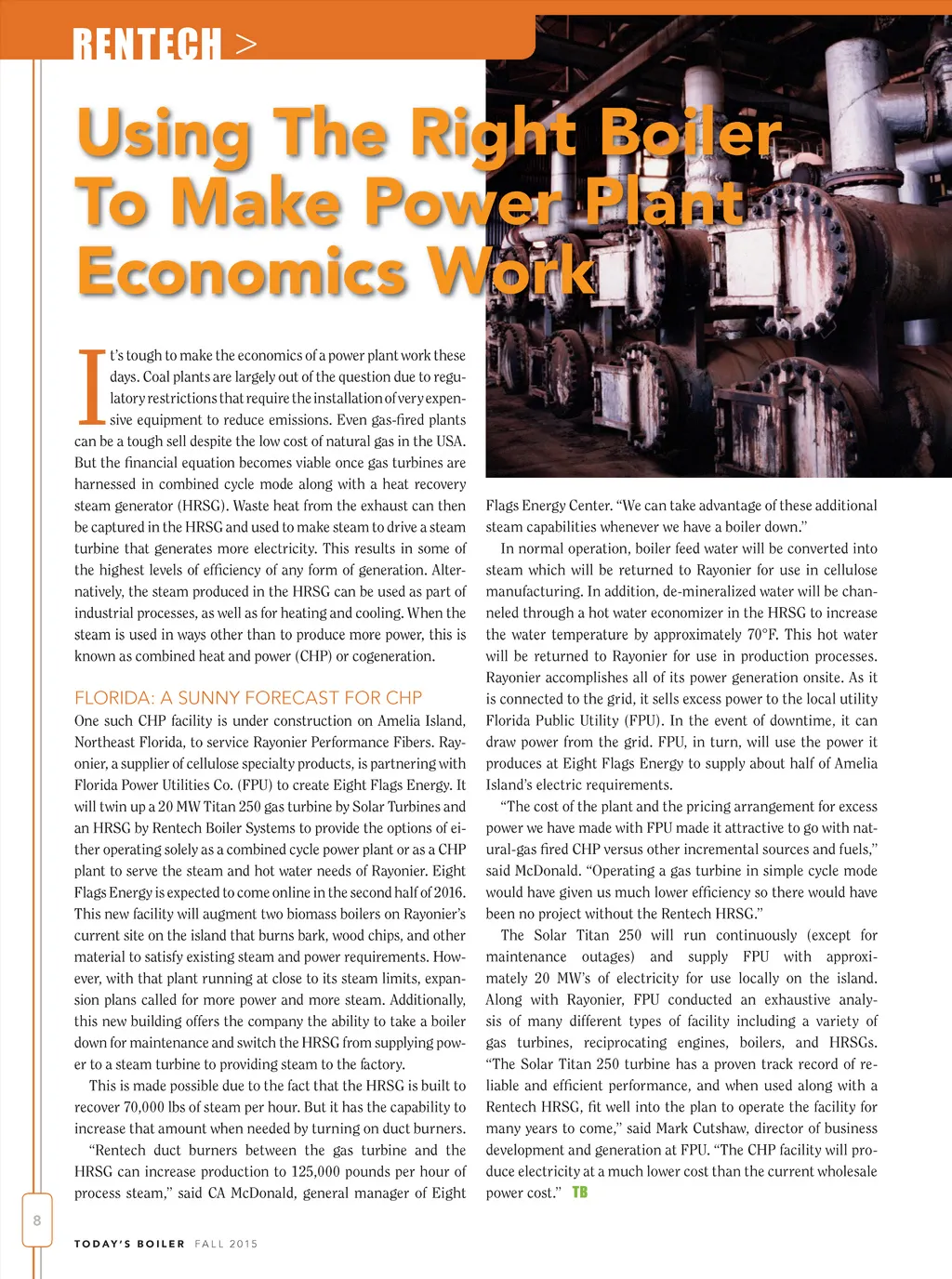 RENTECH >

Using The Right Boiler To Make Power Plant Economics Work

It's tough to make the economics of a power plant work these days. Coal plants are largely out of the question due to regulatory restrictions that require the installation of very expensive equipment to reduce emissions. Even gas-fired plants can be a tough sell despite the low cost of natural gas in the USA. But the financial equation becomes viable once gas turbines are harnessed in combined cycle mode along with a heat recovery steam generator (HRSG). Waste heat from the exhaust can then be captured in the HRSG and used to make steam to drive a steam turbine that generates more electricity. This results in some of the highest levels of efficiency of any form of generation. Alternatively, the steam produced in the HRSG can be used as part of industrial processes, as well as for heating and cooling. When the steam is used in ways other than to produce more power, this is known as combined heat and power (CHP) or cogeneration.

FLORIDA: A SUNNY FORECAST FOR CHP
One such CHP facility is under construction on Amelia Island, Northeast Florida, to service Rayonier Performance Fibers. Rayonier, a supplier of cellulose specialty products, is partnering with Florida Power Utilities Co. (FPU) to create Eight Flags Energy. It will twin up a 20 MW Titan 250 gas turbine by Solar Turbines and an HRSG by Rentech Boiler Systems to provide the options of either operating solely as a combined cycle power plant or as a CHP plant to serve the steam and hot water needs of Rayonier. Eight Flags Energy is expected to come online in the second half of 2016. This new facility will augment two biomass boilers on Rayonier's current site on the island that burns bark, wood chips, and other material to satisfy existing steam and power requirements. However, with that plant running at close to its steam limits, expansion plans called for more power and more steam. Additionally, this new building offers the company the ability to take a boiler down for maintenance and switch the HRSG from supplying power to a steam turbine to providing steam to the factory.

This is made possible due to the fact that the HRSG is built to recover 70,000 lbs of steam per hour. But it has the capability to increase that amount when needed by turning on duct burners.

"Rentech duct burners between the gas turbine and the HRSG can increase production to 125,000 pounds per hour of process steam," said CA McDonald, general manager of Eight Flags Energy Center. "We can take advantage of these additional steam capabilities whenever we have a boiler down."

In normal operation, boiler feed water will be converted into steam which will be returned to Rayonier for use in cellulose manufacturing. In addition, de-mineralized water will be channeled through a hot water economizer in the HRSG to increase the water temperature by approximately 70°F. This hot water will be returned to Rayonier for use in production processes. Rayonier accomplishes all of its power generation onsite. As it is connected to the grid, it sells excess power to the local utility Florida Public Utility (FPU). In the event of downtime, it can draw power from the grid. FPU, in turn, will use the power it produces at Eight Flags Energy to supply about half of Amelia Island's electric requirements.

"The cost of the plant and the pricing arrangement for excess power we have made with FPU made it attractive to go with natural-gas fired CHP versus other incremental sources and fuels," said McDonald. "Operating a gas turbine in simple cycle mode would have given us much lower efficiency so there would have been no project without the Rentech HRSG."

The Solar Titan 250 will run continuously (except for maintenance outages) and supply FPU with approximately 20 MW's of electricity for use locally on the island. Along with Rayonier, FPU conducted an exhaustive analysis of many different types of facility including a variety of gas turbines, reciprocating engines, boilers, and HRSGs. "The Solar Titan 250 turbine has a proven track record of reliable and efficient performance, and when used along with a Rentech HRSG, fit well into the plan to operate the facility for many years to come," said Mark Cutshaw, director of business development and generation at FPU. "The CHP facility will produce electricity at a much lower cost than the current wholesale power cost." TB

8

TODAY'S BOILER FALL 2015